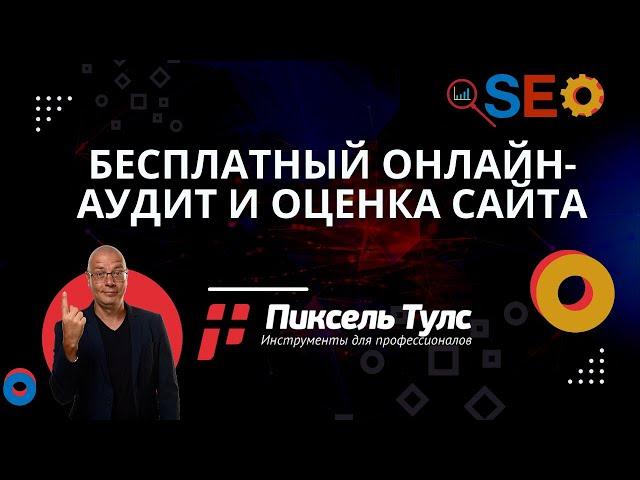 SEO

БЕСПЛАТНЫЙ ОНЛАЙН-АУДИТ И ОЦЕНКА САЙТА

Пиксель Тулс
Инструменты для профессионалов